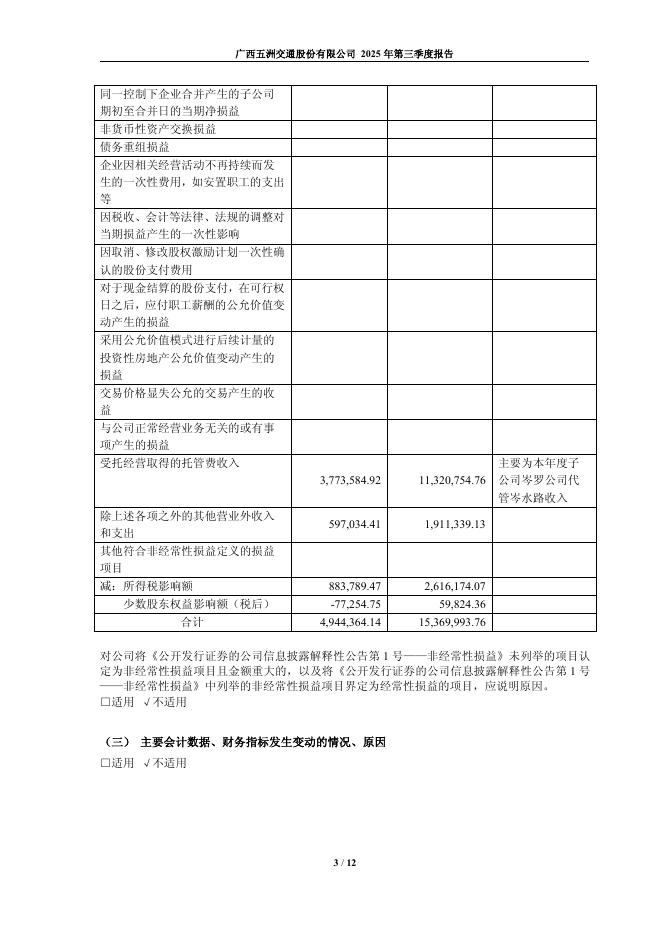 广西五洲交通股份有限公司 2025 年第三季度报告

| | | | |
|---|---|---|---|
| 同一控制下企业合并产生的子公司期初至合并日的当期净损益 | | | |
| 非货币性资产交换损益 | | | |
| 债务重组损益 | | | |
| 企业因相关经营活动不再持续而发生的一次性费用，如安置职工的支出等 | | | |
| 因税收、会计等法律、法规的调整对当期损益产生的一次性影响 | | | |
| 因取消、修改股权激励计划一次性确认的股份支付费用 | | | |
| 对于现金结算的股份支付，在可行权日之后，应付职工薪酬的公允价值变动产生的损益 | | | |
| 采用公允价值模式进行后续计量的投资性房地产公允价值变动产生的损益 | | | |
| 交易价格显失公允的交易产生的收益 | | | |
| 与公司正常经营业务无关的或有事项产生的损益 | | | |
| 受托经营取得的托管费收入 | 3,773,584.92 | 11,320,754.76 | 主要为本年度子公司岑罗公司代管岑水路收入 |
| 除上述各项之外的其他营业外收入和支出 | 597,034.41 | 1,911,339.13 | |
| 其他符合非经常性损益定义的损益项目 | | | |
| 减：所得税影响额 | 883,789.47 | 2,616,174.07 | |
| 少数股东权益影响额（税后） | -77,254.75 | 59,824.36 | |
| 合计 | 4,944,364.14 | 15,369,993.76 | |

对公司将《公开发行证券的公司信息披露解释性公告第 1 号——非经常性损益》未列举的项目认定为非经常性损益项目且金额重大的，以及将《公开发行证券的公司信息披露解释性公告第 1 号——非经常性损益》中列举的非经常性损益项目界定为经常性损益的项目，应说明原因。
□适用 √不适用

（三） 主要会计数据、财务指标发生变动的情况、原因
□适用 √不适用

3 / 12